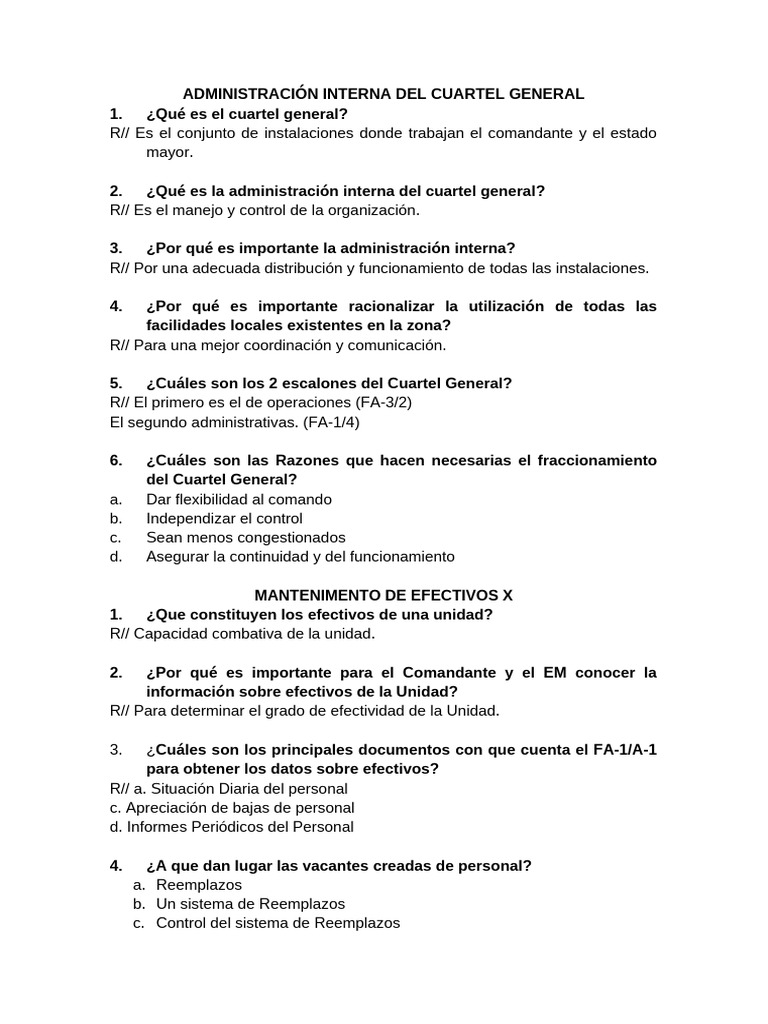 ADMINISTRACIÓN INTERNA DEL CUARTEL GENERAL

1. ¿Qué es el cuartel general?
R// Es el conjunto de instalaciones donde trabajan el comandante y el estado mayor.

2. ¿Qué es la administración interna del cuartel general?
R// Es el manejo y control de la organización.

3. ¿Por qué es importante la administración interna?
R// Por una adecuada distribución y funcionamiento de todas las instalaciones.

4. ¿Por qué es importante racionalizar la utilización de todas las facilidades locales existentes en la zona?
R// Para una mejor coordinación y comunicación.

5. ¿Cuáles son los 2 escalones del Cuartel General?
R// El primero es el de operaciones (FA-3/2)
El segundo administrativas. (FA-1/4)

6. ¿Cuáles son las Razones que hacen necesarias el fraccionamiento del Cuartel General?
a. Dar flexibilidad al comando
b. Independizar el control
c. Sean menos congestionados
d. Asegurar la continuidad y del funcionamiento

MANTENIMENTO DE EFECTIVOS X

1. ¿Que constituyen los efectivos de una unidad?
R// Capacidad combativa de la unidad.

2. ¿Por qué es importante para el Comandante y el EM conocer la información sobre efectivos de la Unidad?
R// Para determinar el grado de efectividad de la Unidad.

3. ¿Cuáles son los principales documentos con que cuenta el FA-1/A-1 para obtener los datos sobre efectivos?
R// a. Situación Diaria del personal
c. Apreciación de bajas de personal
d. Informes Periódicos del Personal

4. ¿A que dan lugar las vacantes creadas de personal?
a. Reemplazos
b. Un sistema de Reemplazos
c. Control del sistema de Reemplazos